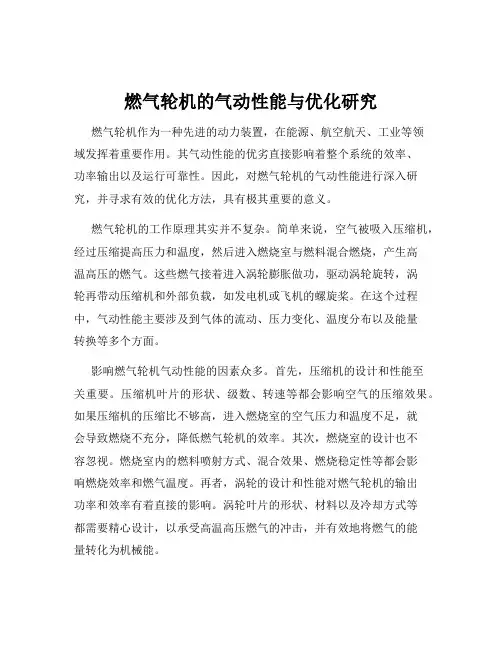 燃气轮机的气动性能与优化研究

燃气轮机作为一种先进的动力装置，在能源、航空航天、工业等领域发挥着重要作用。其气动性能的优劣直接影响着整个系统的效率、功率输出以及运行可靠性。因此，对燃气轮机的气动性能进行深入研究，并寻求有效的优化方法，具有极其重要的意义。

燃气轮机的工作原理其实并不复杂。简单来说，空气被吸入压缩机，经过压缩提高压力和温度，然后进入燃烧室与燃料混合燃烧，产生高温高压的燃气。这些燃气接着进入涡轮膨胀做功，驱动涡轮旋转，涡轮再带动压缩机和外部负载，如发电机或飞机的螺旋桨。在这个过程中，气动性能主要涉及到气体的流动、压力变化、温度分布以及能量转换等多个方面。

影响燃气轮机气动性能的因素众多。首先，压缩机的设计和性能至关重要。压缩机叶片的形状、级数、转速等都会影响空气的压缩效果。如果压缩机的压缩比不够高，进入燃烧室的空气压力和温度不足，就会导致燃烧不充分，降低燃气轮机的效率。其次，燃烧室的设计也不容忽视。燃烧室内的燃料喷射方式、混合效果、燃烧稳定性等都会影响燃烧效率和燃气温度。再者，涡轮的设计和性能对燃气轮机的输出功率和效率有着直接的影响。涡轮叶片的形状、材料以及冷却方式等都需要精心设计，以承受高温高压燃气的冲击，并有效地将燃气的能量转化为机械能。